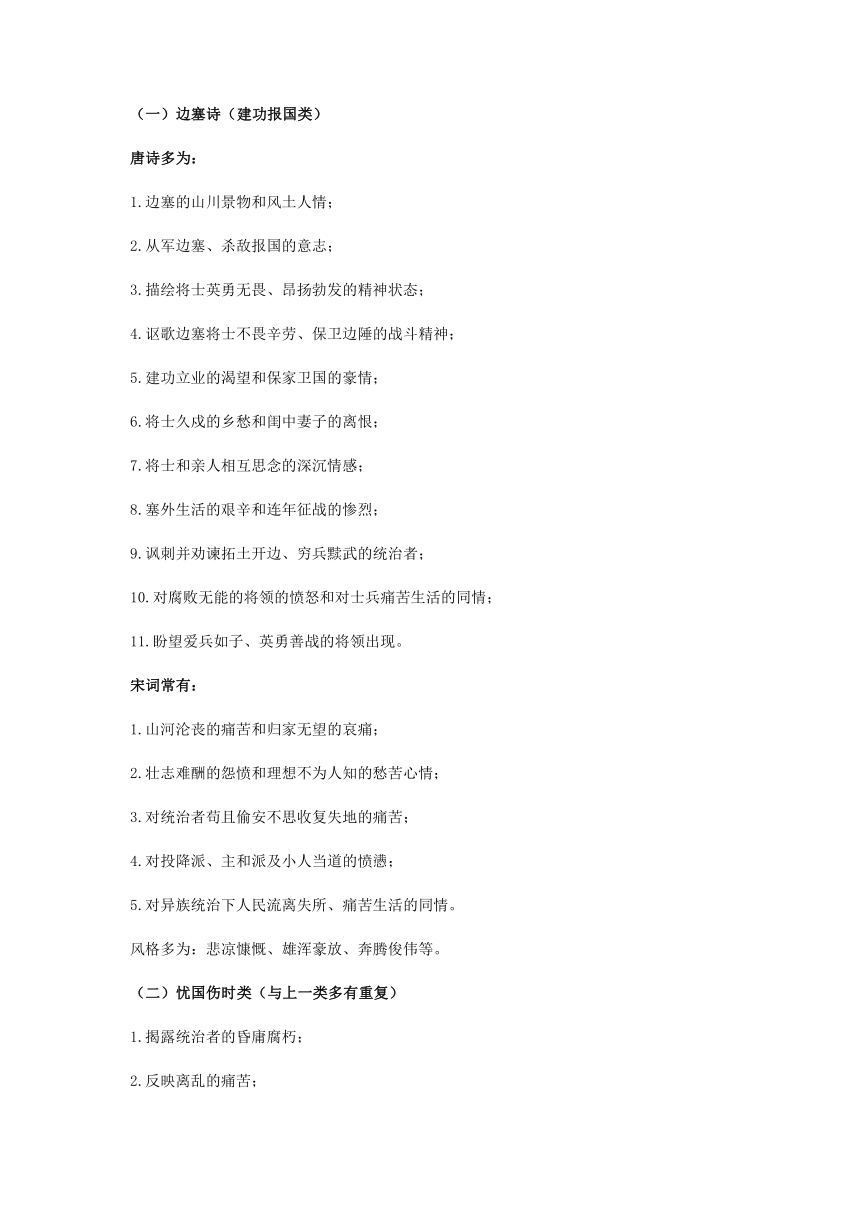 （一）边塞诗（建功报国类）

唐诗多为：

1.边塞的山川景物和风土人情；

2.从军边塞、杀敌报国的意志；

3.描绘将士英勇无畏、昂扬勃发的精神状态；

4.讴歌边塞将士不畏辛劳、保卫边陲的战斗精神；

5.建功立业的渴望和保家卫国的豪情；

6.将士久戍的乡愁和闺中妻子的离恨；

7.将士和亲人相互思念的深沉情感；

8.塞外生活的艰辛和连年征战的惨烈；

9.讽刺并劝谏拓土开边、穷兵黩武的统治者；

10.对腐败无能的将领的愤怒和对士兵痛苦生活的同情；

11.盼望爱兵如子、英勇善战的将领出现。

宋词常有：

1.山河沦丧的痛苦和归家无望的哀痛；

2.壮志难酬的怨愤和理想不为人知的愁苦心情；

3.对统治者苟且偷安不思收复失地的痛苦；

4.对投降派、主和派及小人当道的愤懑；

5.对异族统治下人民流离失所、痛苦生活的同情。

风格多为：悲凉慷慨、雄浑豪放、奔腾俊伟等。

（二）忧国伤时类（与上一类多有重复）

1.揭露统治者的昏庸腐朽；

2.反映离乱的痛苦；